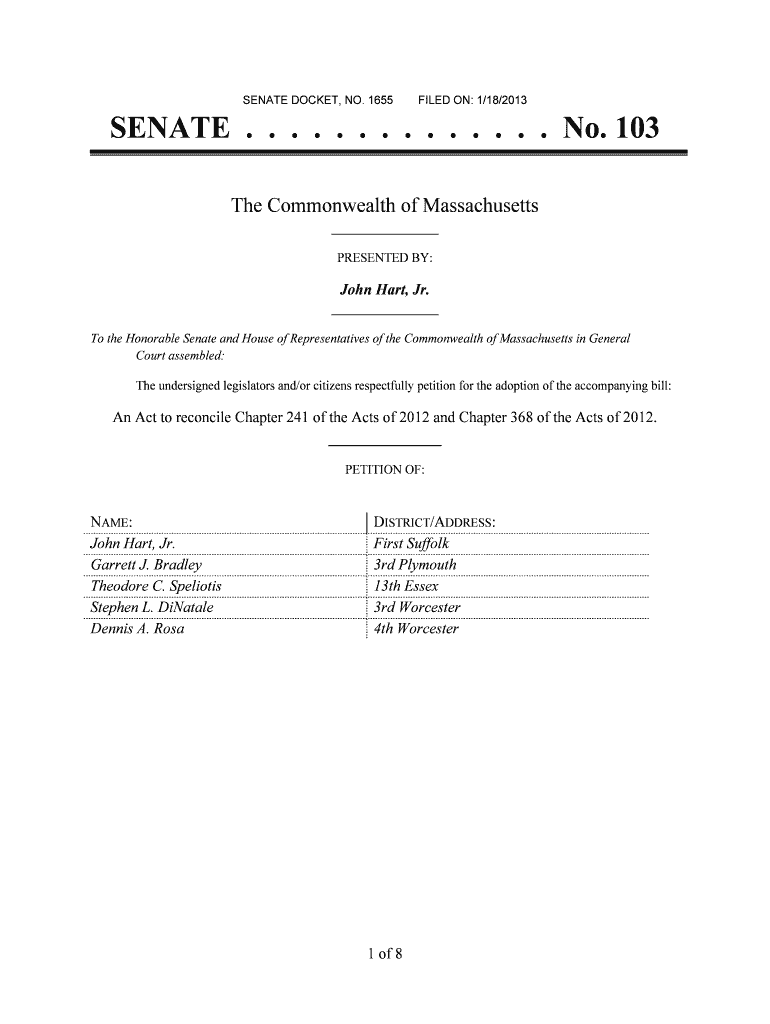 SENATE DOCKET, NO. 1655    FILED ON: 1/18/2013

SENATE . . . . . . . . . . . . . . No. 103

The Commonwealth of Massachusetts

PRESENTED BY:

John Hart, Jr.

To the Honorable Senate and House of Representatives of the Commonwealth of Massachusetts in General Court assembled:

The undersigned legislators and/or citizens respectfully petition for the adoption of the accompanying bill:

An Act to reconcile Chapter 241 of the Acts of 2012 and Chapter 368 of the Acts of 2012.

PETITION OF:

| NAME: | DISTRICT/ADDRESS: |
|---|---|
| John Hart, Jr. | First Suffolk |
| Garrett J. Bradley | 3rd Plymouth |
| Theodore C. Speliotis | 13th Essex |
| Stephen L. DiNatale | 3rd Worcester |
| Dennis A. Rosa | 4th Worcester |

1 of 8